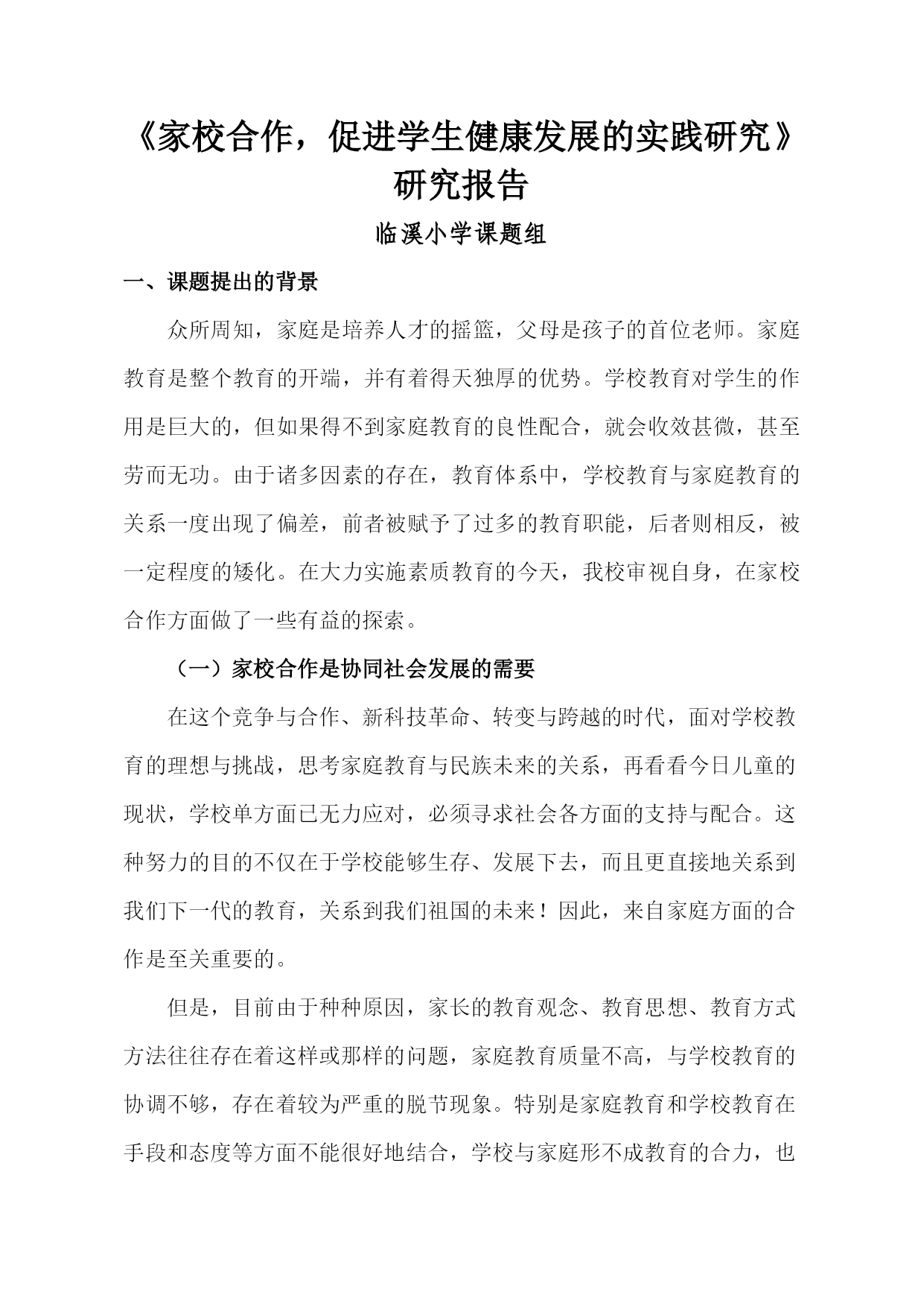 《家校合作，促进学生健康发展的实践研究》研究报告

临溪小学课题组

一、课题提出的背景

众所周知，家庭是培养人才的摇篮，父母是孩子的首位老师。家庭教育是整个教育的开端，并有着得天独厚的优势。学校教育对学生的作用是巨大的，但如果得不到家庭教育的良性配合，就会收效甚微，甚至劳而无功。由于诸多因素的存在，教育体系中，学校教育与家庭教育的关系一度出现了偏差，前者被赋予了过多的教育职能，后者则相反，被一定程度的矮化。在大力实施素质教育的今天，我校审视自身，在家校合作方面做了一些有益的探索。

（一）家校合作是协同社会发展的需要

在这个竞争与合作、新科技革命、转变与跨越的时代，面对学校教育的理想与挑战，思考家庭教育与民族未来的关系，再看看今日儿童的现状，学校单方面已无力应对，必须寻求社会各方面的支持与配合。这种努力的目的不仅在于学校能够生存、发展下去，而且更直接地关系到我们下一代的教育，关系到我们祖国的未来！因此，来自家庭方面的合作是至关重要的。

但是，目前由于种种原因，家长的教育观念、教育思想、教育方式方法往往存在着这样或那样的问题，家庭教育质量不高，与学校教育的协调不够，存在着较为严重的脱节现象。特别是家庭教育和学校教育在手段和态度等方面不能很好地结合，学校与家庭形不成教育的合力，也